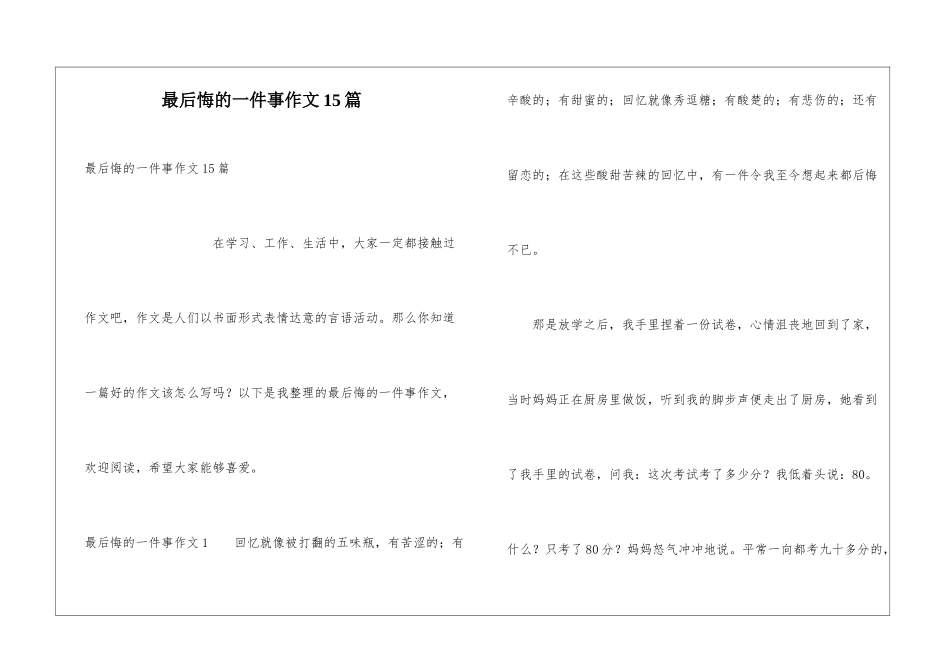 最后悔的一件事作文15篇

最后悔的一件事作文15篇

在学习、工作、生活中，大家一定都接触过作文吧，作文是人们以书面形式表情达意的言语活动。那么你知道一篇好的作文该怎么写吗？以下是我整理的最后悔的一件事作文，欢迎阅读，希望大家能够喜爱。

最后悔的一件事作文1　　回忆就像被打翻的五味瓶，有苦涩的；有辛酸的；有甜蜜的；回忆就像秀逗糖；有酸楚的；有悲伤的；还有留恋的；在这些酸甜苦辣的回忆中，有一件令我至今想起来都后悔不已。

那是放学之后，我手里捏着一份试卷，心情沮丧地回到了家，当时妈妈正在厨房里做饭，听到我的脚步声便走出了厨房，她看到了我手里的试卷，问我：这次考试考了多少分？我低着头说：80。什么？只考了80分？妈妈怒气冲冲地说。平常一向都考九十多分的，